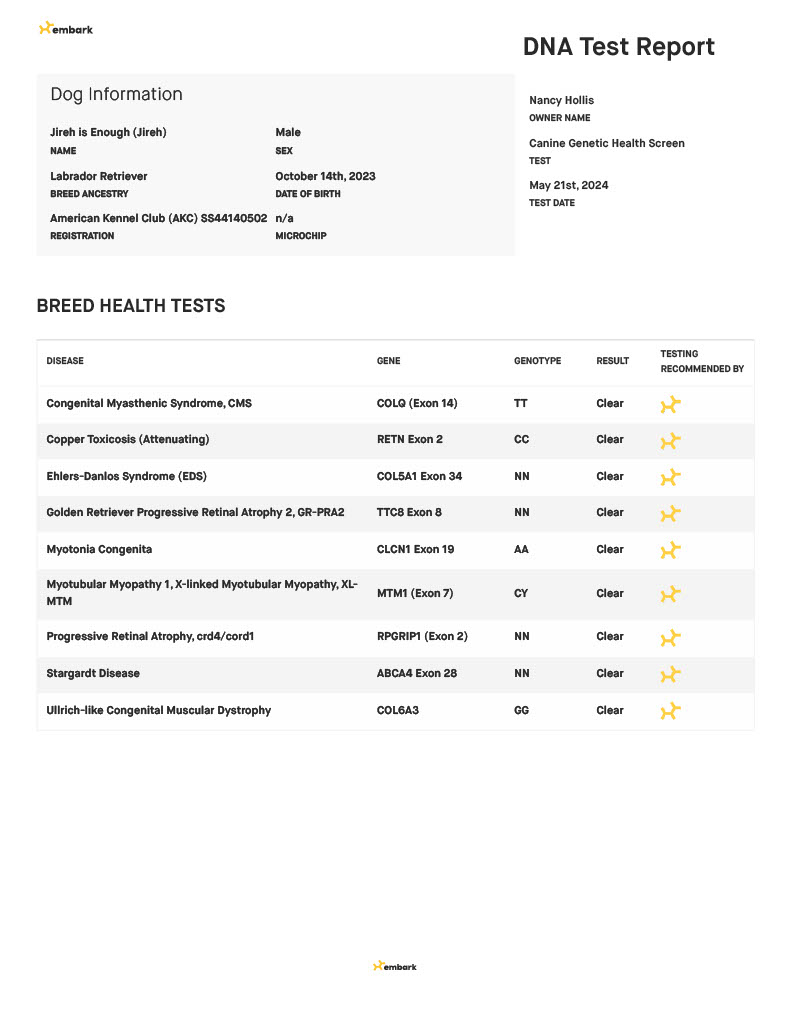 embark

DNA Test Report

Dog Information

Jireh is Enough (Jireh)
NAME

Male
SEX

Labrador Retriever
BREED ANCESTRY

October 14th, 2023
DATE OF BIRTH

American Kennel Club (AKC) SS44140502
REGISTRATION

n/a
MICROCHIP

Nancy Hollis
OWNER NAME

Canine Genetic Health Screen
TEST

May 21st, 2024
TEST DATE

BREED HEALTH TESTS

| DISEASE | GENE | GENOTYPE | RESULT | TESTING RECOMMENDED BY |
|---|---|---|---|---|
| Congenital Myasthenic Syndrome, CMS | COLQ (Exon 14) | TT | Clear | |
| Copper Toxicosis (Attenuating) | RETN Exon 2 | CC | Clear | |
| Ehlers-Danlos Syndrome (EDS) | COL5A1 Exon 34 | NN | Clear | |
| Golden Retriever Progressive Retinal Atrophy 2, GR-PRA2 | TTC8 Exon 8 | NN | Clear | |
| Myotonia Congenita | CLCN1 Exon 19 | AA | Clear | |
| Myotubular Myopathy 1, X-linked Myotubular Myopathy, XL-MTM | MTM1 (Exon 7) | CY | Clear | |
| Progressive Retinal Atrophy, crd4/cord1 | RPGRIP1 (Exon 2) | NN | Clear | |
| Stargardt Disease | ABCA4 Exon 28 | NN | Clear | |
| Ullrich-like Congenital Muscular Dystrophy | COL6A3 | GG | Clear | |

embark